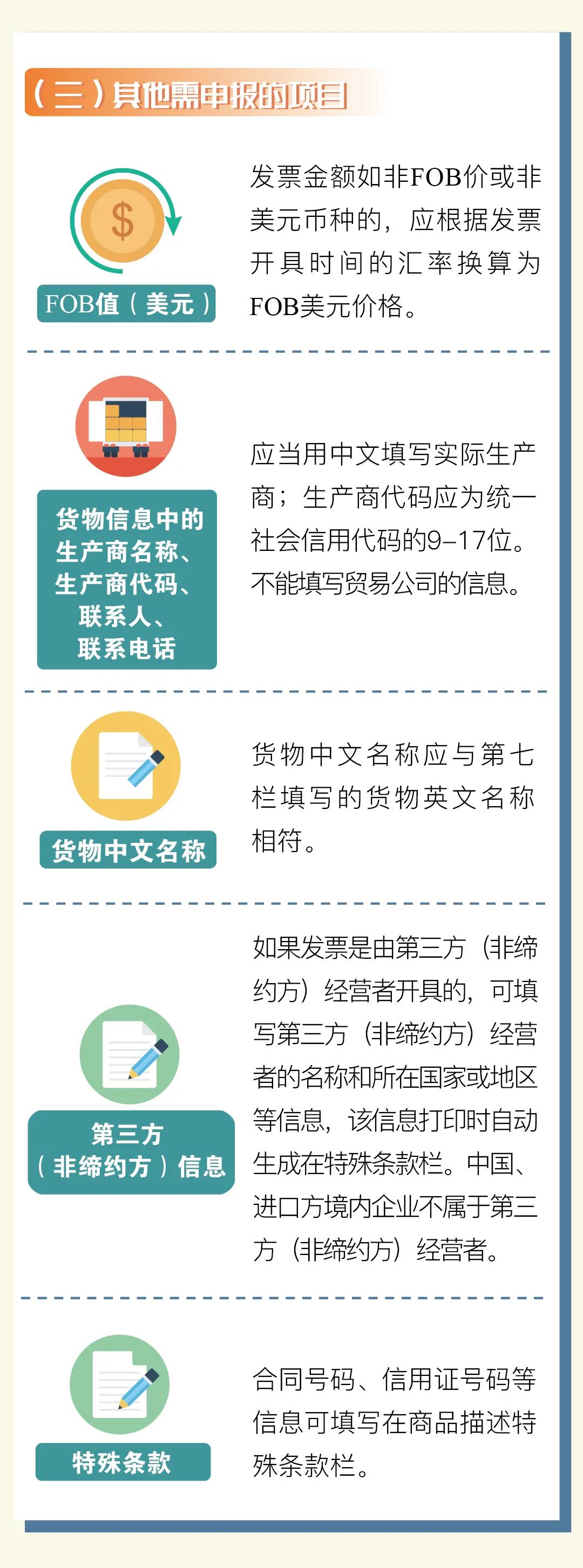 （三）其他需申报的项目

$

FOB值（美元）

发票金额如非FOB价或非美元币种的，应根据发票开具时间的汇率换算为FOB美元价格。

货物信息中的生产商名称、生产商代码、联系人、联系电话

应当用中文填写实际生产商；生产商代码应为统一社会信用代码的9–17位。不能填写贸易公司的信息。

货物中文名称

货物中文名称应与第七栏填写的货物英文名称相符。

第三方（非缔约方）信息

如果发票是由第三方（非缔约方）经营者开具的，可填写第三方（非缔约方）经营者的名称和所在国家或地区等信息，该信息打印时自动生成在特殊条款栏。中国、进口方境内企业不属于第三方（非缔约方）经营者。

特殊条款

合同号码、信用证号码等信息可填写在商品描述特殊条款栏。